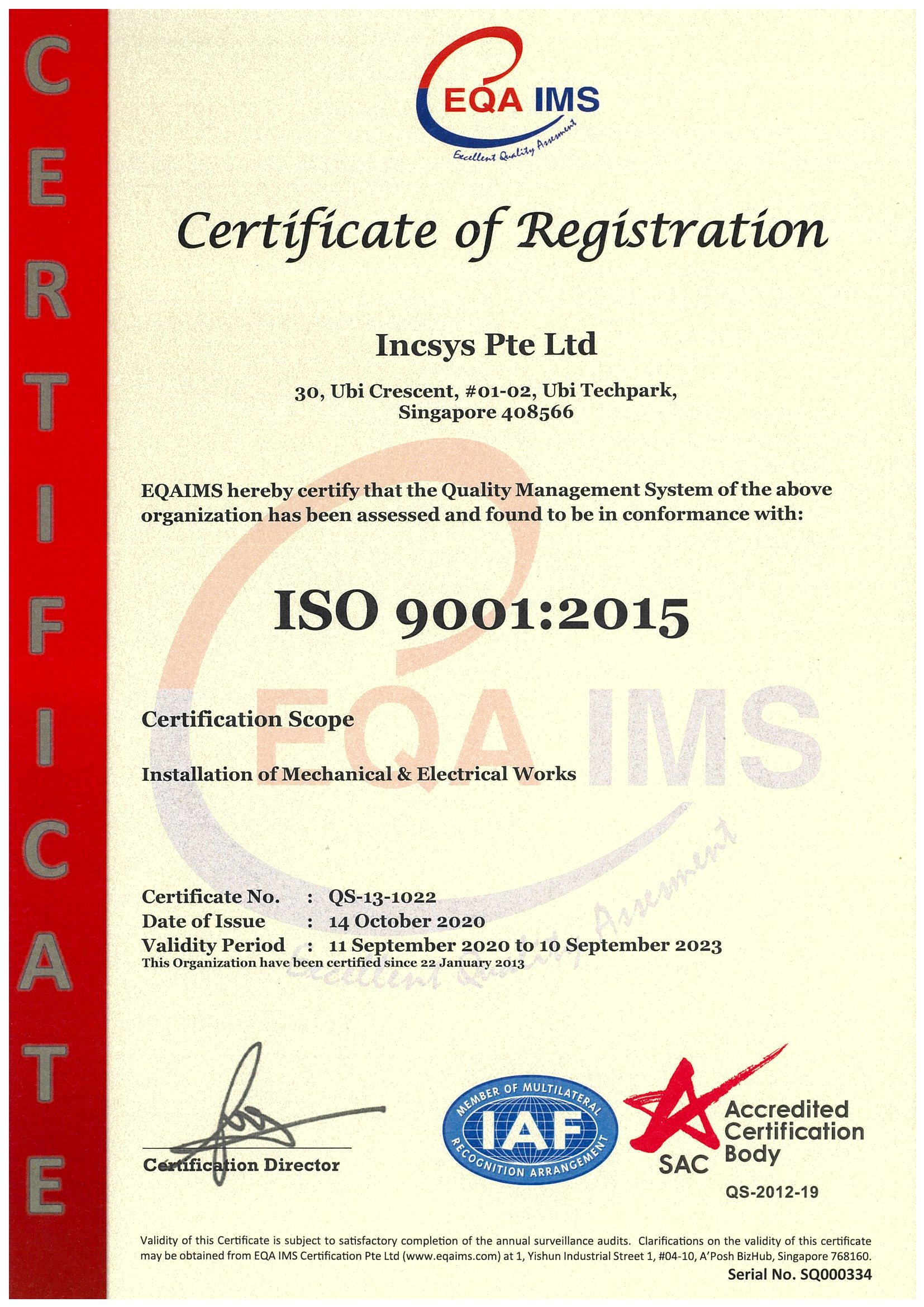 CERTIFICATE

EQA IMS
Excellent Quality Assesment

Certificate of Registration

Incsys Pte Ltd

30, Ubi Crescent, #01-02, Ubi Techpark,
Singapore 408566

EQAIMS hereby certify that the Quality Management System of the above organization has been assessed and found to be in conformance with:

ISO 9001:2015

Certification Scope

Installation of Mechanical & Electrical Works

Certificate No. : QS-13-1022
Date of Issue : 14 October 2020
Validity Period : 11 September 2020 to 10 September 2023
This Organization have been certified since 22 January 2013

Certification Director

MEMBER OF MULTILATERAL
IAF
RECOGNITION ARRANGEMENT

SAC
Accredited Certification Body
QS-2012-19

Validity of this Certificate is subject to satisfactory completion of the annual surveillance audits. Clarifications on the validity of this certificate may be obtained from EQA IMS Certification Pte Ltd (www.eqaims.com) at 1, Yishun Industrial Street 1, #04-10, A'Posh BizHub, Singapore 768160.

Serial No. SQ000334

EQA IMS
Excellent Quality Assesment